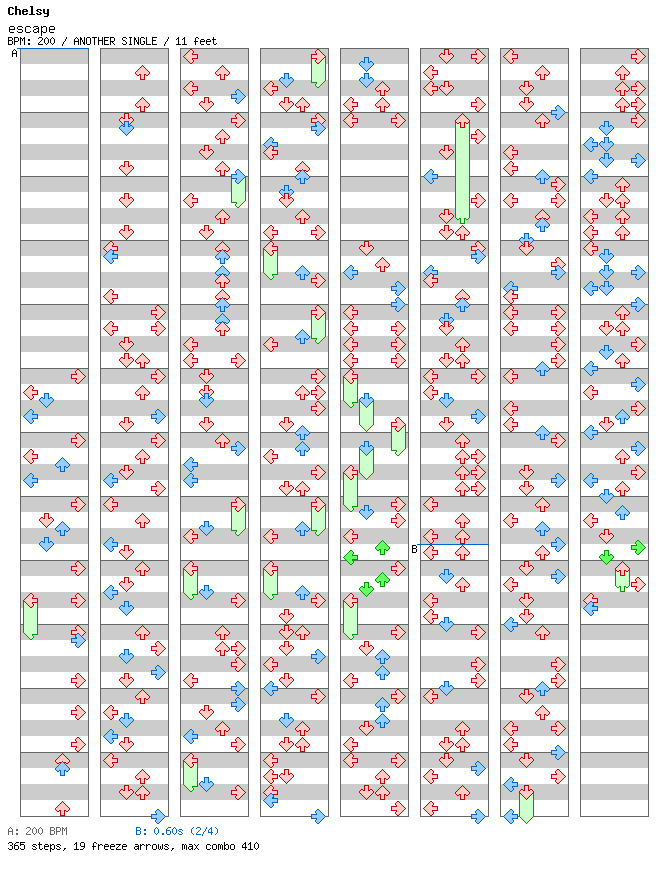 Chelsy
escape
BPM: 200 / ANOTHER SINGLE / 11 feet

A

B

A: 200 BPM
B: 0.60s (2/4)
365 steps, 19 freeze arrows, max combo 410